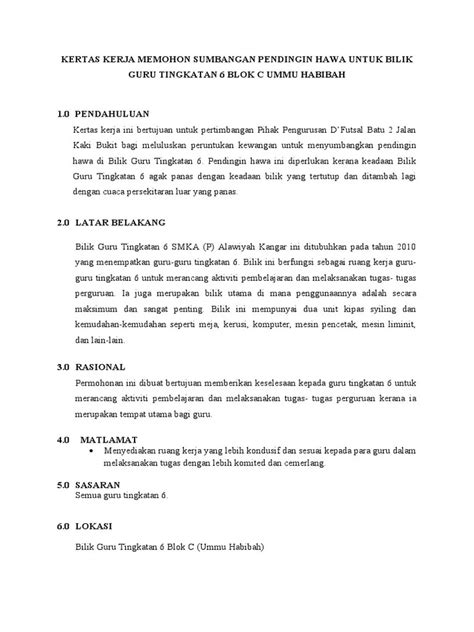 KERTAS KERJA MEMOHON SUMBANGAN PENDINGIN HAWA UNTUK BILIK GURU TINGKATAN 6 BLOK C UMMU HABIBAH

1.0 PENDAHULUAN

Kertas kerja ini bertujuan untuk pertimbangan Pihak Pengurusan D'Futsal Batu 2 Jalan Kaki Bukit bagi meluluskan peruntukan kewangan untuk menyumbangkan pendingin hawa di Bilik Guru Tingkatan 6. Pendingin hawa ini diperlukan kerana keadaan Bilik Guru Tingkatan 6 agak panas dengan keadaan bilik yang tertutup dan ditambah lagi dengan cuaca persekitaran luar yang panas.

2.0 LATAR BELAKANG

Bilik Guru Tingkatan 6 SMKA (P) Alawiyah Kangar ini ditubuhkan pada tahun 2010 yang menempatkan guru-guru tingkatan 6. Bilik ini berfungsi sebagai ruang kerja guru-guru tingkatan 6 untuk merancang aktiviti pembelajaran dan melaksanakan tugas- tugas perguruan. Ia juga merupakan bilik utama di mana penggunaannya adalah secara maksimum dan sangat penting. Bilik ini mempunyai dua unit kipas syiling dan kemudahan-kemudahan seperti meja, kerusi, komputer, mesin pencetak, mesin liminit, dan lain-lain.

3.0 RASIONAL

Permohonan ini dibuat bertujuan memberikan keselesaan kepada guru tingkatan 6 untuk merancang aktiviti pembelajaran dan melaksanakan tugas- tugas perguruan kerana ia merupakan tempat utama bagi guru.

4.0 MATLAMAT

• Menyediakan ruang kerja yang lebih kondusif dan sesuai kepada para guru dalam melaksanakan tugas dengan lebih komited dan cemerlang.

5.0 SASARAN

Semua guru tingkatan 6.

6.0 LOKASI

Bilik Guru Tingkatan 6 Blok C (Ummu Habibah)